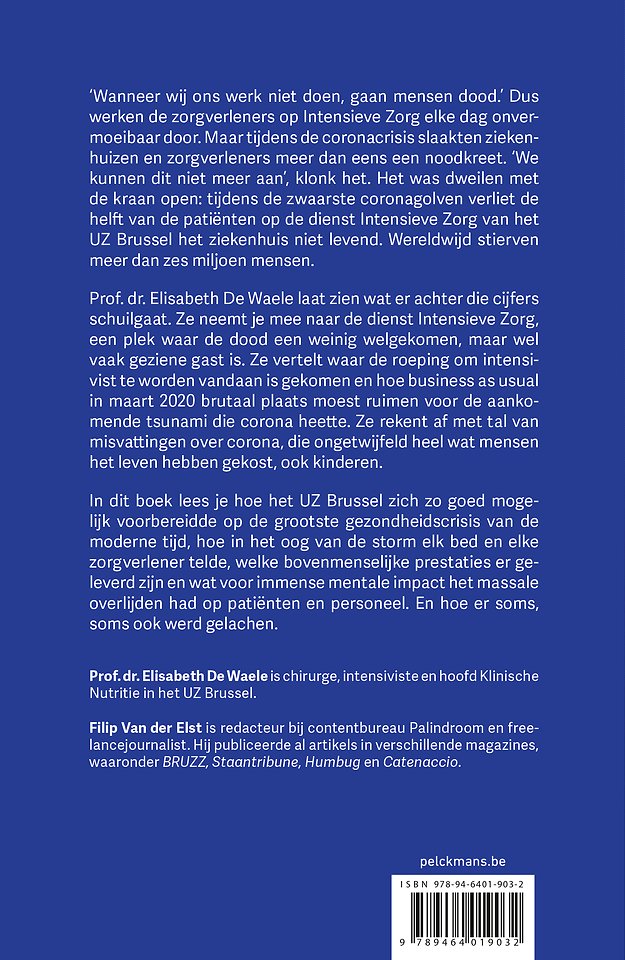 'Wanneer wij ons werk niet doen, gaan mensen dood.' Dus werken de zorgverleners op Intensieve Zorg elke dag onvermoeibaar door. Maar tijdens de coronacrisis slaakten ziekenhuizen en zorgverleners meer dan eens een noodkreet. 'We kunnen dit niet meer aan', klonk het. Het was dweilen met de kraan open: tijdens de zwaarste coronagolven verliet de helft van de patiënten op de dienst Intensieve Zorg van het UZ Brussel het ziekenhuis niet levend. Wereldwijd stierven meer dan zes miljoen mensen.

Prof. dr. Elisabeth De Waele laat zien wat er achter die cijfers schuilgaat. Ze neemt je mee naar de dienst Intensieve Zorg, een plek waar de dood een weinig welgekomen, maar wel vaak geziene gast is. Ze vertelt waar de roeping om intensivist te worden vandaan is gekomen en hoe business as usual in maart 2020 brutaal plaats moest ruimen voor de aankomende tsunami die corona heette. Ze rekent af met tal van misvattingen over corona, die ongetwijfeld heel wat mensen het leven hebben gekost, ook kinderen.

In dit boek lees je hoe het UZ Brussel zich zo goed mogelijk voorbereidde op de grootste gezondheidscrisis van de moderne tijd, hoe in het oog van de storm elk bed en elke zorgverlener telde, welke bovenmenselijke prestaties er geleverd zijn en wat voor immense mentale impact het massale overlijden had op patiënten en personeel. En hoe er soms, soms ook werd gelachen.

Prof. dr. Elisabeth De Waele is chirurge, intensiviste en hoofd Klinische Nutritie in het UZ Brussel.

Filip Van der Elst is redacteur bij contentbureau Palindroom en freelancejournalist. Hij publiceerde al artikels in verschillende magazines, waaronder BRUZZ, Staantribune, Humbug en Catenaccio.

pelckmans.be

ISBN 978-94-6401-903-2

9 789464 019032